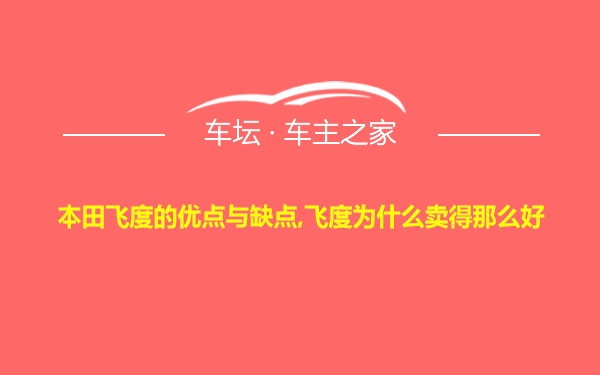 车坛 · 车主之家

本田飞度的优点与缺点,飞度为什么卖得那么好